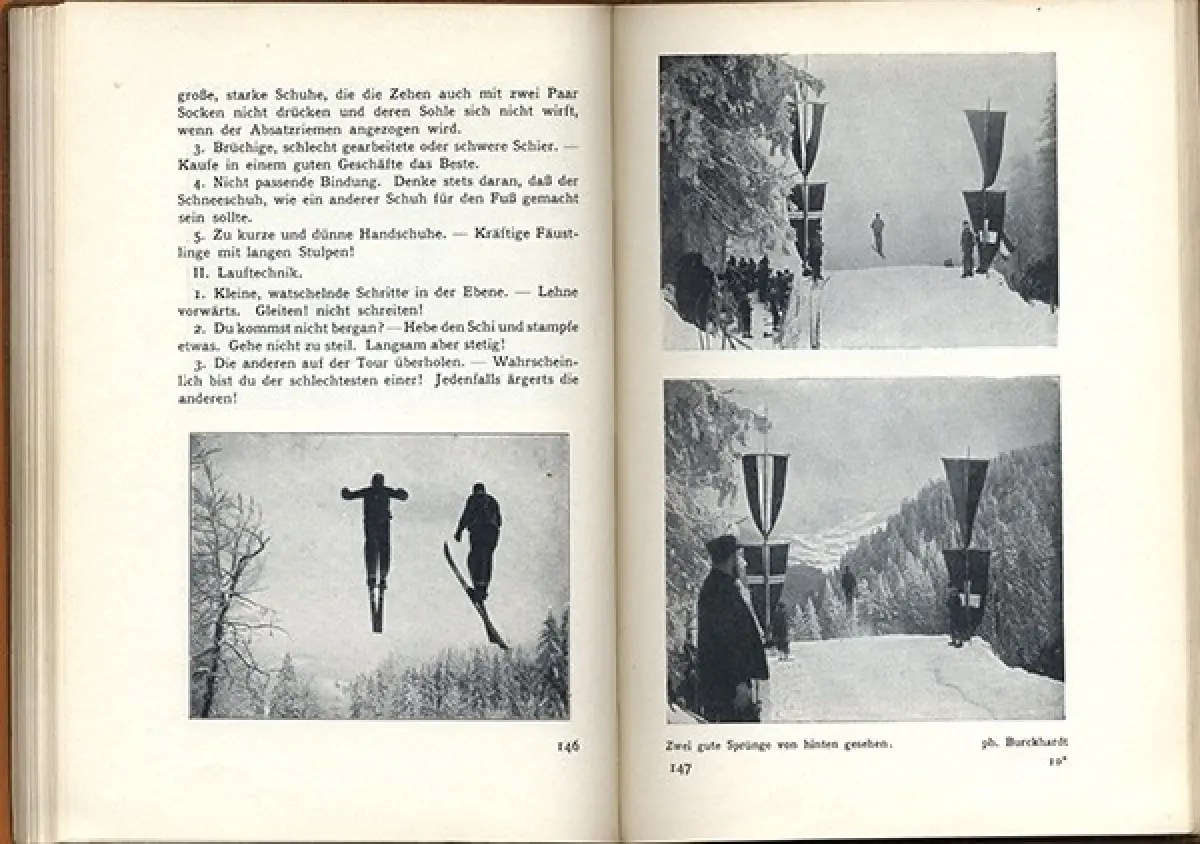 große, starke Schuhe, die die Zehen auch mit zwei Paar Socken nicht drücken und deren Sohle sich nicht wirft, wenn der Absatzriemen angezogen wird.

3. Brüchige, schlecht gearbeitete oder schwere Schier. — Kaufe in einem guten Geschäfte das Beste.

4. Nicht passende Bindung. Denke stets daran, daß der Schneeschuh, wie ein anderer Schuh für den Fuß gemacht sein sollte.

5. Zu kurze und dünne Handschuhe. — Kräftige Fäustlinge mit langen Stulpen!

II. Lauftechnik.

1. Kleine, watschelnde Schritte in der Ebene. — Lehne vorwärts. Gleiten! nicht schreiten!

2. Du kommst nicht bergan? — Hebe den Schi und stampfe etwas. Gehe nicht zu steil. Langsam aber stetig!

3. Die anderen auf der Tour überholen. — Wahrscheinlich bist du der schlechtesten einer! Jedenfalls ärgerts die anderen!

146

Zwei gute Sprünge von hinten gesehen. ph. Burckhardt

147 10*